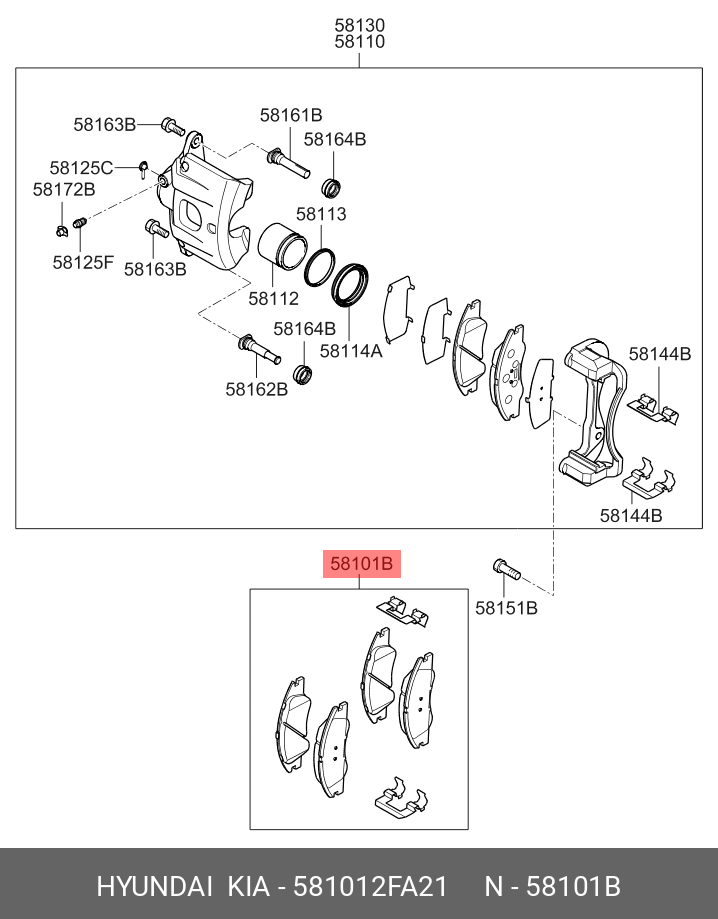 58130
58110

58163B
58161B
58164B
58125C
58172B
58113
58125F
58163B
58112
58164B
58114A
58162B
58144B
58144B

58101B
58151B

HYUNDAI KIA - 581012FA21 N - 58101B